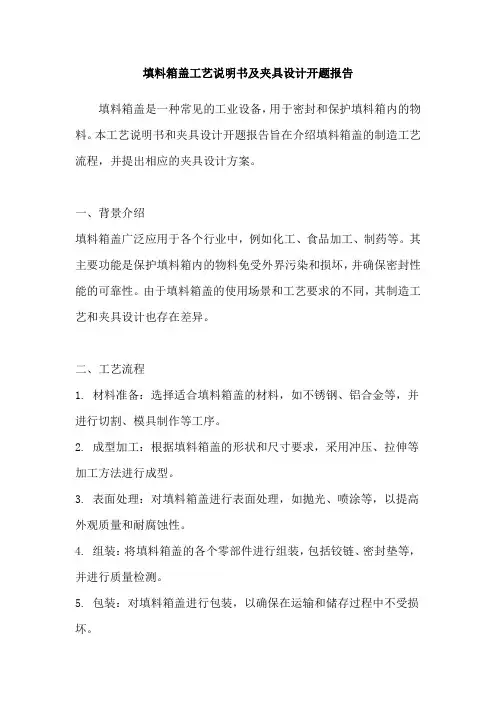 填料箱盖工艺说明书及夹具设计开题报告

填料箱盖是一种常见的工业设备，用于密封和保护填料箱内的物料。本工艺说明书和夹具设计开题报告旨在介绍填料箱盖的制造工艺流程，并提出相应的夹具设计方案。

一、背景介绍

填料箱盖广泛应用于各个行业中，例如化工、食品加工、制药等。其主要功能是保护填料箱内的物料免受外界污染和损坏，并确保密封性能的可靠性。由于填料箱盖的使用场景和工艺要求的不同，其制造工艺和夹具设计也存在差异。

二、工艺流程

1. 材料准备：选择适合填料箱盖的材料，如不锈钢、铝合金等，并进行切割、模具制作等工序。

2. 成型加工：根据填料箱盖的形状和尺寸要求，采用冲压、拉伸等加工方法进行成型。

3. 表面处理：对填料箱盖进行表面处理，如抛光、喷涂等，以提高外观质量和耐腐蚀性。

4. 组装：将填料箱盖的各个零部件进行组装，包括铰链、密封垫等，并进行质量检测。

5. 包装：对填料箱盖进行包装，以确保在运输和储存过程中不受损坏。